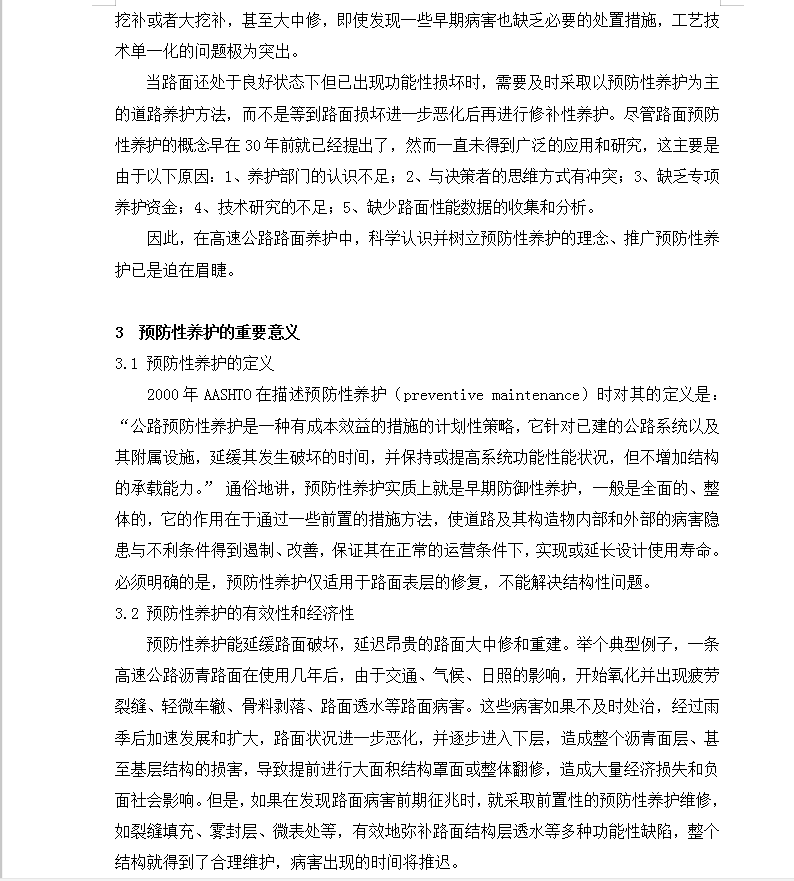 挖补或者大挖补，甚至大中修，即使发现一些早期病害也缺乏必要的处置措施，工艺技术单一化的问题极为突出。

当路面还处于良好状态下但已出现功能性损坏时，需要及时采取以预防性养护为主的道路养护方法，而不是等到路面损坏进一步恶化后再进行修补性养护。尽管路面预防性养护的概念早在 30 年前就已经提出了，然而一直未得到广泛的应用和研究，这主要是由于以下原因：1、养护部门的认识不足；2、与决策者的思维方式有冲突；3、缺乏专项养护资金；4、技术研究的不足；5、缺少路面性能数据的收集和分析。

因此，在高速公路路面养护中，科学认识并树立预防性养护的理念、推广预防性养护已是迫在眉睫。

3 预防性养护的重要意义

3.1 预防性养护的定义

2000 年 AASHTO 在描述预防性养护（preventive maintenance）时对其的定义是："公路预防性养护是一种有成本效益的措施的计划性策略，它针对已建的公路系统以及其附属设施，延缓其发生破坏的时间，并保持或提高系统功能性能状况，但不增加结构的承载能力。" 通俗地讲，预防性养护实质上就是早期防御性养护，一般是全面的、整体的，它的作用在于通过一些前置的措施方法，使道路及其构造物内部和外部的病害隐患与不利条件得到遏制、改善，保证其在正常的运营条件下，实现或延长设计使用寿命。必须明确的是，预防性养护仅适用于路面表层的修复，不能解决结构性问题。

3.2 预防性养护的有效性和经济性

预防性养护能延缓路面破坏，延迟昂贵的路面大中修和重建。举个典型例子，一条高速公路沥青路面在使用几年后，由于交通、气候、日照的影响，开始氧化并出现疲劳裂缝、轻微车辙、骨料剥落、路面透水等路面病害。这些病害如果不及时处治，经过雨季后加速发展和扩大，路面状况进一步恶化，并逐步进入下层，造成整个沥青面层、甚至基层结构的损害，导致提前进行大面积结构罩面或整体翻修，造成大量经济损失和负面社会影响。但是，如果在发现路面病害前期征兆时，就采取前置性的预防性养护维修，如裂缝填充、雾封层、微表处等，有效地弥补路面结构层透水等多种功能性缺陷，整个结构就得到了合理维护，病害出现的时间将推迟。